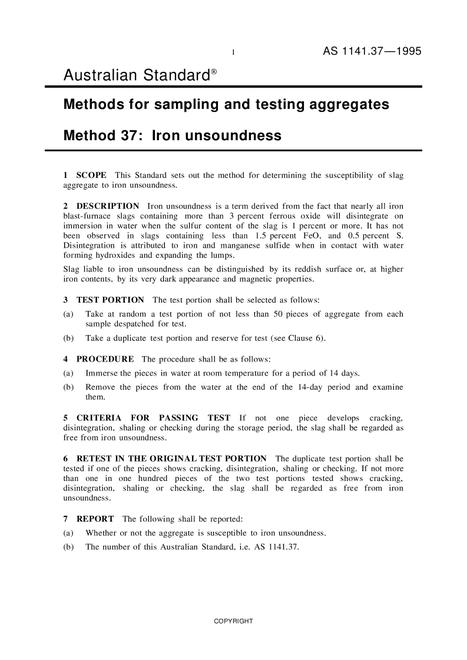 1

AS 1141.37—1995

Australian Standard®

Methods for sampling and testing aggregates

Method 37: Iron unsoundness

1 SCOPE This Standard sets out the method for determining the susceptibility of slag aggregate to iron unsoundness.

2 DESCRIPTION Iron unsoundness is a term derived from the fact that nearly all iron blast-furnace slags containing more than 3 percent ferrous oxide will disintegrate on immersion in water when the sulfur content of the slag is 1 percent or more. It has not been observed in slags containing less than 1.5 percent FeO, and 0.5 percent S. Disintegration is attributed to iron and manganese sulfide when in contact with water forming hydroxides and expanding the lumps.

Slag liable to iron unsoundness can be distinguished by its reddish surface or, at higher iron contents, by its very dark appearance and magnetic properties.

3 TEST PORTION The test portion shall be selected as follows:

(a) Take at random a test portion of not less than 50 pieces of aggregate from each sample despatched for test.

(b) Take a duplicate test portion and reserve for test (see Clause 6).

4 PROCEDURE The procedure shall be as follows:

(a) Immerse the pieces in water at room temperature for a period of 14 days.

(b) Remove the pieces from the water at the end of the 14-day period and examine them.

5 CRITERIA FOR PASSING TEST If not one piece develops cracking, disintegration, shaling or checking during the storage period, the slag shall be regarded as free from iron unsoundness.

6 RETEST IN THE ORIGINAL TEST PORTION The duplicate test portion shall be tested if one of the pieces shows cracking, disintegration, shaling or checking. If not more than one in one hundred pieces of the two test portions tested shows cracking, disintegration, shaling or checking, the slag shall be regarded as free from iron unsoundness.

7 REPORT The following shall be reported:

(a) Whether or not the aggregate is susceptible to iron unsoundness.

(b) The number of this Australian Standard, i.e. AS 1141.37.

COPYRIGHT